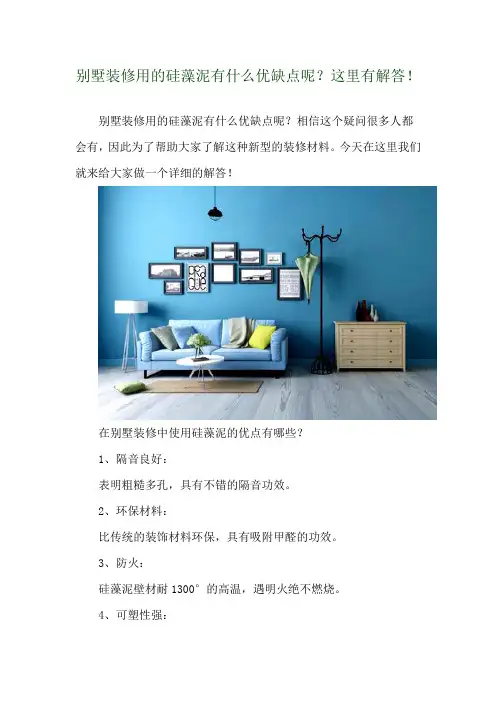 别墅装修用的硅藻泥有什么优缺点呢？这里有解答！

别墅装修用的硅藻泥有什么优缺点呢？相信这个疑问很多人都会有，因此为了帮助大家了解这种新型的装修材料。今天在这里我们就来给大家做一个详细的解答！

在别墅装修中使用硅藻泥的优点有哪些？

1、隔音良好：

表明粗糙多孔，具有不错的隔音功效。

2、环保材料：

比传统的装饰材料环保，具有吸附甲醛的功效。

3、防火：

硅藻泥壁材耐1300°的高温，遇明火绝不燃烧。

4、可塑性强：